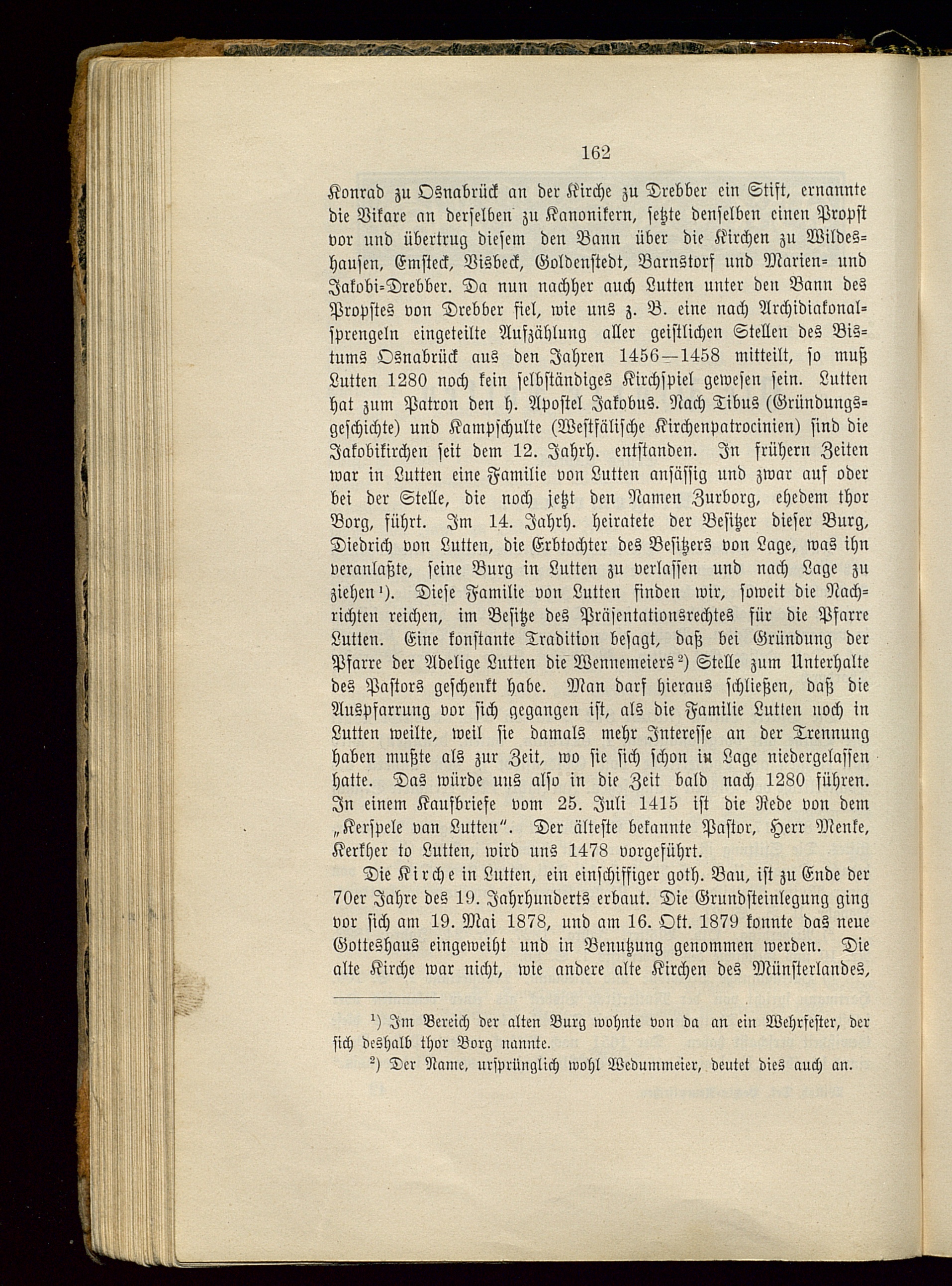 162

Konrad zu Osnabrück an der Kirche zu Drebber ein Stift, ernannte die Vikare an derselben zu Kanonikern, setzte denselben einen Propst vor und übertrug diesem den Bann über die Kirchen zu Wildeshausen, Emsteck, Visbeck, Goldenstedt, Barnstorf und Marien- und Jakobi-Drebber. Da nun nachher auch Lutten unter den Bann des Propstes von Drebber fiel, wie uns z. B. eine nach Archidiakonalsprengeln eingeteilte Aufzählung aller geistlichen Stellen des Bistums Osnabrück aus den Jahren 1456—1458 mitteilt, so muß Lutten 1280 noch kein selbständiges Kirchspiel gewesen sein. Lutten hat zum Patron den h. Apostel Jakobus. Nach Tibus (Gründungsgeschichte) und Kampschulte (Westfälische Kirchenpatrocinien) sind die Jakobikirchen seit dem 12. Jahrh. entstanden. In frühern Zeiten war in Lutten eine Familie von Lutten ansässig und zwar auf oder bei der Stelle, die noch jetzt den Namen Zurborg, ehedem thor Borg, führt. Im 14. Jahrh. heiratete der Besitzer dieser Burg, Diedrich von Lutten, die Erbtochter des Besitzers von Lage, was ihn veranlaßte, seine Burg in Lutten zu verlassen und nach Lage zu ziehen¹). Diese Familie von Lutten finden wir, soweit die Nachrichten reichen, im Besitze des Präsentationsrechtes für die Pfarre Lutten. Eine konstante Tradition besagt, daß bei Gründung der Pfarre der Adelige Lutten die Wennemeiers²) Stelle zum Unterhalte des Pastors geschenkt habe. Man darf hieraus schließen, daß die Auspfarrung vor sich gegangen ist, als die Familie Lutten noch in Lutten weilte, weil sie damals mehr Interesse an der Trennung haben mußte als zur Zeit, wo sie sich schon in Lage niedergelassen hatte. Das würde uns also in die Zeit bald nach 1280 führen. In einem Kaufbriefe vom 25. Juli 1415 ist die Rede von dem „Kerspele van Lutten“. Der älteste bekannte Pastor, Herr Menke, Kerkher to Lutten, wird uns 1478 vorgeführt.

Die Kirche in Lutten, ein einschiffiger goth. Bau, ist zu Ende der 70er Jahre des 19. Jahrhunderts erbaut. Die Grundsteinlegung ging vor sich am 19. Mai 1878, und am 16. Okt. 1879 konnte das neue Gotteshaus eingeweiht und in Benutzung genommen werden. Die alte Kirche war nicht, wie andere alte Kirchen des Münsterlandes,

¹) Im Bereich der alten Burg wohnte von da an ein Wehrfester, der sich deshalb thor Borg nannte.

²) Der Name, ursprünglich wohl Wedummeier, deutet dies auch an.